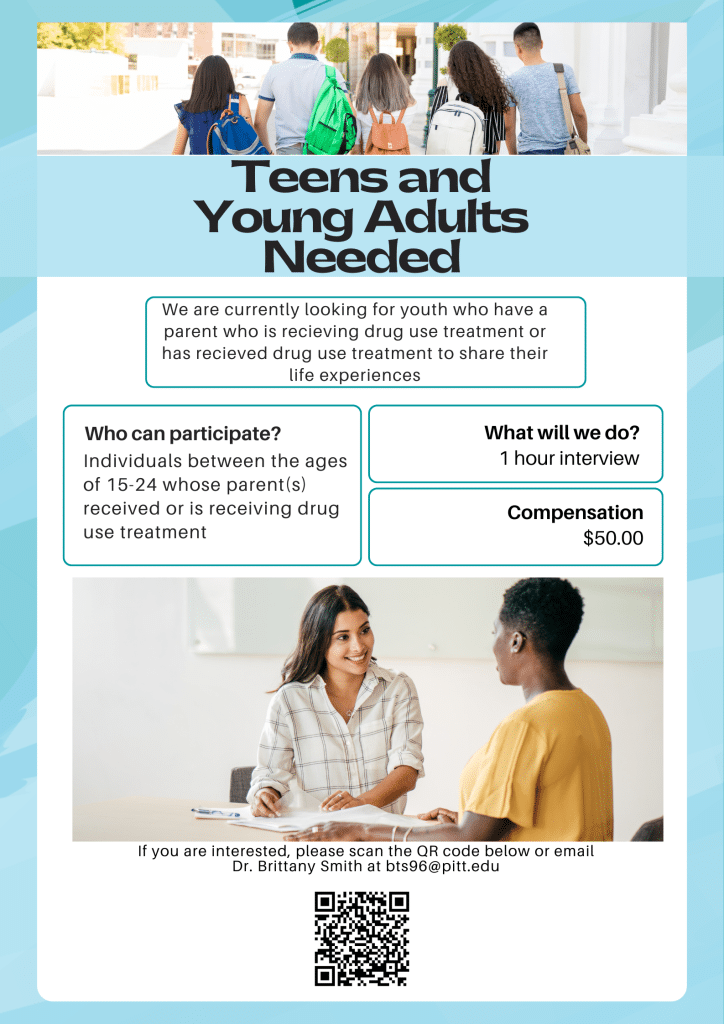 Teens and Young Adults Needed

We are currently looking for youth who have a parent who is recieving drug use treatment or has recieved drug use treatment to share their life experiences

Who can participate?
Individuals between the ages of 15-24 whose parent(s) received or is receiving drug use treatment

What will we do?
1 hour interview

Compensation
$50.00

If you are interested, please scan the QR code below or email Dr. Brittany Smith at bts96@pitt.edu